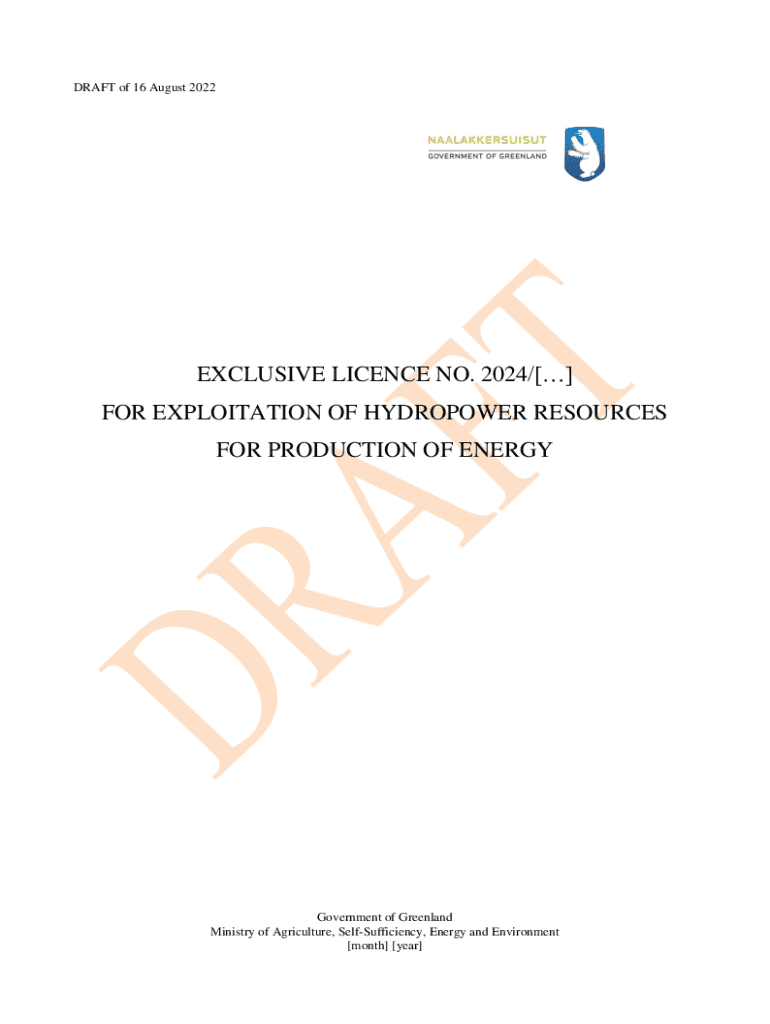 DRAFT of 16 August 2022

NAALAKKERSUISUT
GOVERNMENT OF GREENLAND

EXCLUSIVE LICENCE NO. 2024/[…]
FOR EXPLOITATION OF HYDROPOWER RESOURCES
FOR PRODUCTION OF ENERGY

Government of Greenland
Ministry of Agriculture, Self-Sufficiency, Energy and Environment
[month] [year]

DRAFT